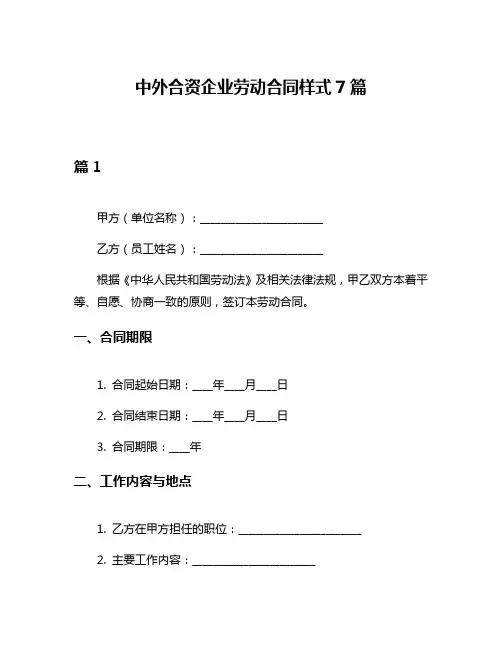 中外合资企业劳动合同样式 7 篇

篇 1

甲方（单位名称）：______________________

乙方（员工姓名）：______________________

根据《中华人民共和国劳动法》及相关法律法规，甲乙双方本着平等、自愿、协商一致的原则，签订本劳动合同。

一、合同期限

1. 合同起始日期：____年____月____日

2. 合同结束日期：____年____月____日

3. 合同期限：____年

二、工作内容与地点

1. 乙方在甲方担任的职位：______________________

2. 主要工作内容：______________________